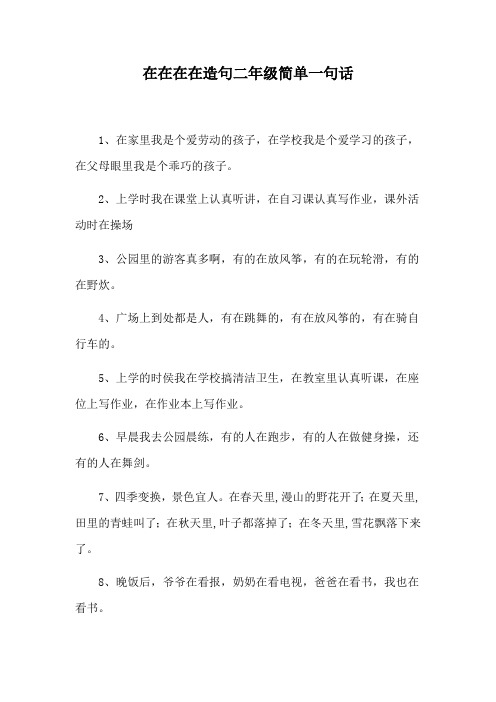 在在在在造句二年级简单一句话

1、在家里我是个爱劳动的孩子，在学校我是个爱学习的孩子，在父母眼里我是个乖巧的孩子。

2、上学时我在课堂上认真听讲，在自习课认真写作业，课外活动时在操场

3、公园里的游客真多啊，有的在放风筝，有的在玩轮滑，有的在野炊。

4、广场上到处都是人，有在跳舞的，有在放风筝的，有在骑自行车的。

5、上学的时侯我在学校搞清洁卫生，在教室里认真听课，在座位上写作业，在作业本上写作业。

6、早晨我去公园晨练，有的人在跑步，有的人在做健身操，还有的人在舞剑。

7、四季变换，景色宜人。在春天里，漫山的野花开了；在夏天里，田里的青蛙叫了；在秋天里，叶子都落掉了；在冬天里，雪花飘落下来了。

8、晚饭后，爷爷在看报，奶奶在看电视，爸爸在看书，我也在看书。